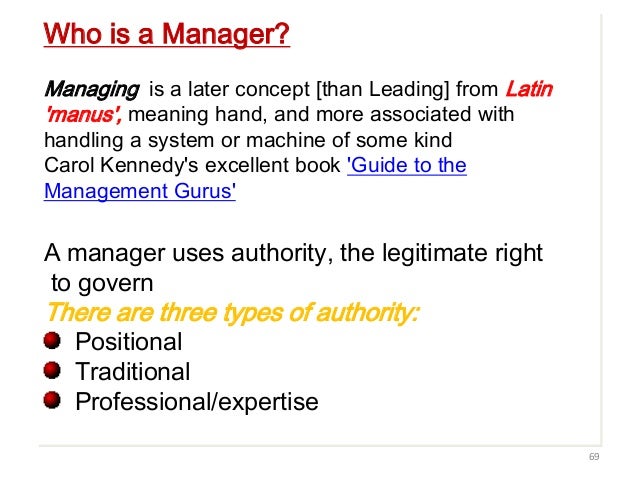 Who is a Manager?

Managing is a later concept [than Leading] from Latin 'manus', meaning hand, and more associated with handling a system or machine of some kind
Carol Kennedy's excellent book 'Guide to the Management Gurus'

A manager uses authority, the legitimate right to govern
There are three types of authority:
• Positional
• Traditional
• Professional/expertise

69